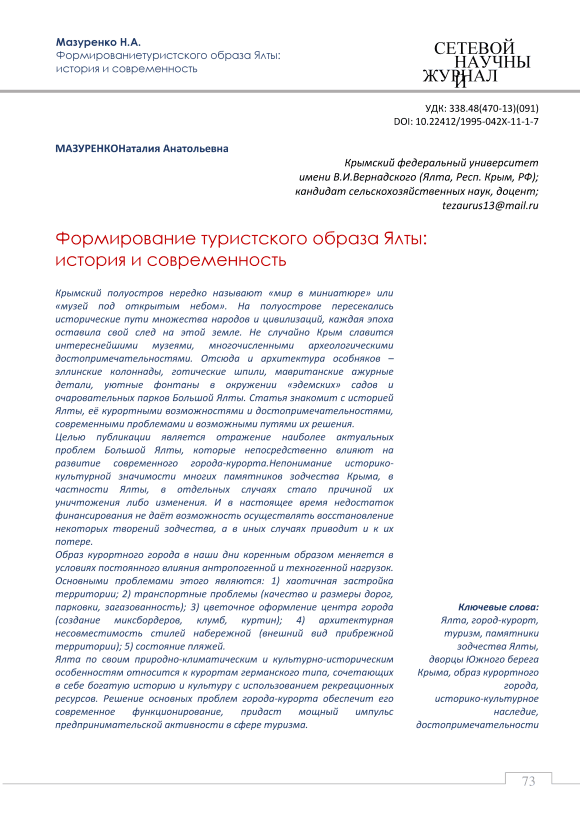 Мазуренко Н.А.
Формированиетуристского образа Ялты: история и современность

СЕТЕВОЙ НАУЧНЫЙ ЖУРНАЛ

УДК: 338.48(470-13)(091)
DOI: 10.22412/1995-042X-11-1-7

МАЗУРЕНКОНаталия Анатольевна

Крымский федеральный университет имени В.И.Вернадского (Ялта, Респ. Крым, РФ); кандидат сельскохозяйственных наук, доцент; tezaurus13@mail.ru

Формирование туристского образа Ялты: история и современность

Крымский полуостров нередко называют «мир в миниатюре» или «музей под открытым небом». На полуострове пересекались исторические пути множества народов и цивилизаций, каждая эпоха оставила свой след на этой земле. Не случайно Крым славится интереснейшими музеями, многочисленными археологическими достопримечательностями. Отсюда и архитектура особняков – эллинские колоннады, готические шпили, мавританские ажурные детали, уютные фонтаны в окружении «эдемских» садов и очаровательных парков Большой Ялты. Статья знакомит с историей Ялты, её курортными возможностями и достопримечательностями, современными проблемами и возможными путями их решения.
Целью публикации является отражение наиболее актуальных проблем Большой Ялты, которые непосредственно влияют на развитие современного города-курорта.Непонимание историко-культурной значимости многих памятников зодчества Крыма, в частности Ялты, в отдельных случаях стало причиной их уничтожения либо изменения. И в настоящее время недостаток финансирования не даёт возможность осуществлять восстановление некоторых творений зодчества, а в иных случаях приводит и к их потере.
Образ курортного города в наши дни коренным образом меняется в условиях постоянного влияния антропогенной и техногенной нагрузок. Основными проблемами этого являются: 1) хаотичная застройка территории; 2) транспортные проблемы (качество и размеры дорог, парковки, загазованность); 3) цветочное оформление центра города (создание миксбордеров, клумб, куртин); 4) архитектурная несовместимость стилей набережной (внешний вид прибрежной территории); 5) состояние пляжей.
Ялта по своим природно-климатическим и культурно-историческим особенностям относится к курортам германского типа, сочетающих в себе богатую историю и культуру с использованием рекреационных ресурсов. Решение основных проблем города-курорта обеспечит его современное функционирование, придаст мощный импульс предпринимательской активности в сфере туризма.

Ключевые слова:
Ялта, город-курорт, туризм, памятники зодчества Ялты, дворцы Южного берега Крыма, образ курортного города, историко-культурное наследие, достопримечательности

73